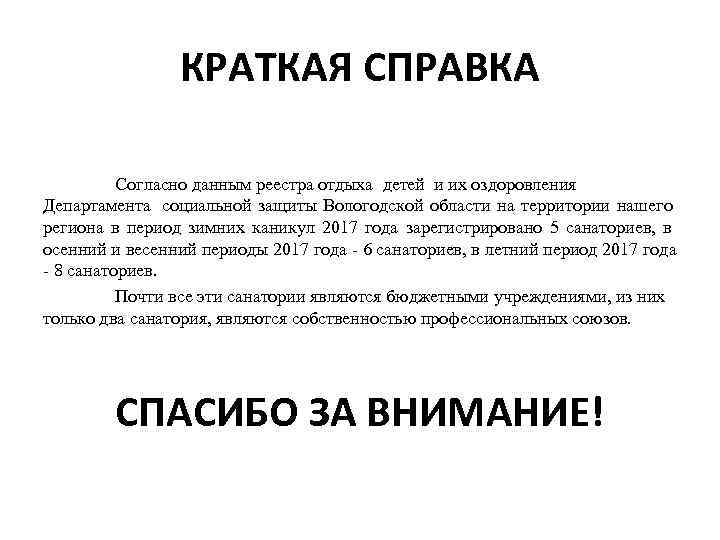 КРАТКАЯ СПРАВКА

Согласно данным реестра отдыха детей и их оздоровления Департамента социальной защиты Вологодской области на территории нашего региона в период зимних каникул 2017 года зарегистрировано 5 санаториев, в осенний и весенний периоды 2017 года - 6 санаториев, в летний период 2017 года - 8 санаториев.

Почти все эти санатории являются бюджетными учреждениями, из них только два санатория, являются собственностью профессиональных союзов.

СПАСИБО ЗА ВНИМАНИЕ!